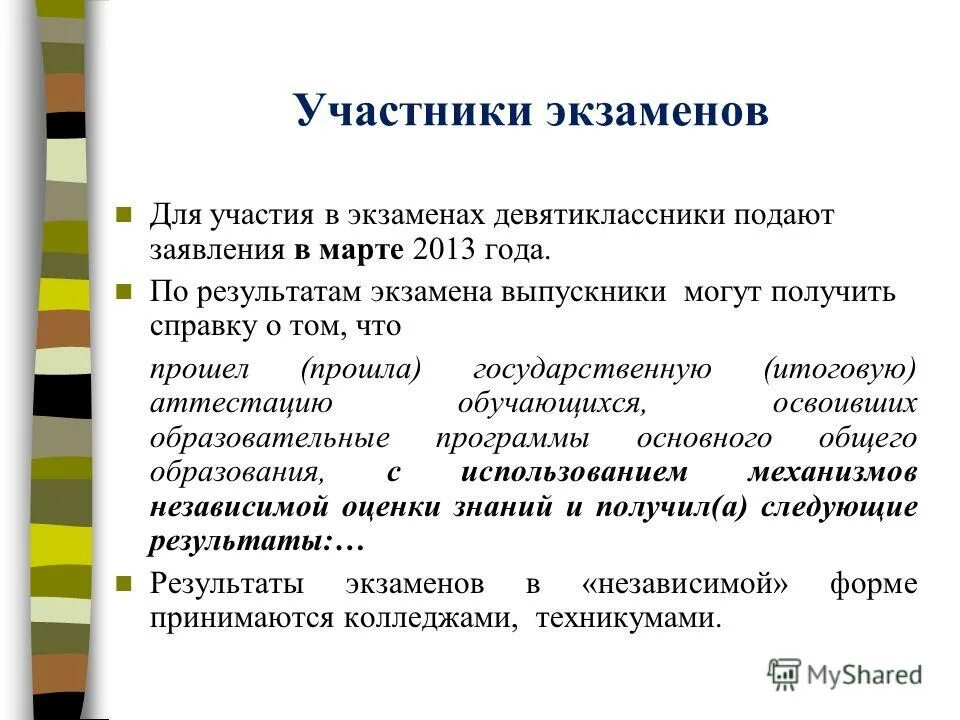 Участники экзаменов

Для участия в экзаменах девятиклассники подают заявления в марте 2013 года.

По результатам экзамена выпускники могут получить справку о том, что

прошел (прошла) государственную (итоговую) аттестацию обучающихся, освоивших образовательные программы основного общего образования, с использованием механизмов независимой оценки знаний и получил(а) следующие результаты:…

Результаты экзаменов в «независимой» форме принимаются колледжами, техникумами.

MyShared